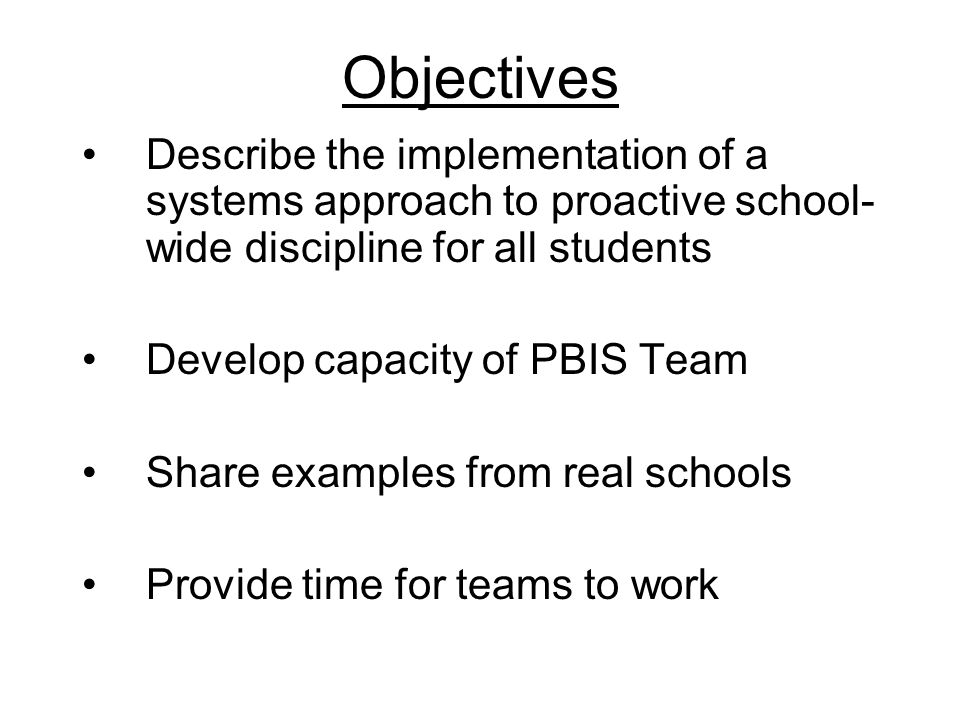 Objectives

• Describe the implementation of a systems approach to proactive school-wide discipline for all students

• Develop capacity of PBIS Team

• Share examples from real schools

• Provide time for teams to work